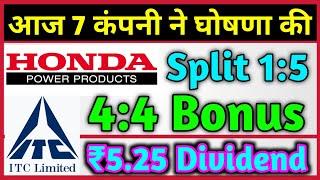 आज 7 कंपनी ने घोषणा की

HONDA
POWER PRODUCTS

Split 1:5

4:4 Bonus

ITC
ITC Limited

₹5.25 Dividend